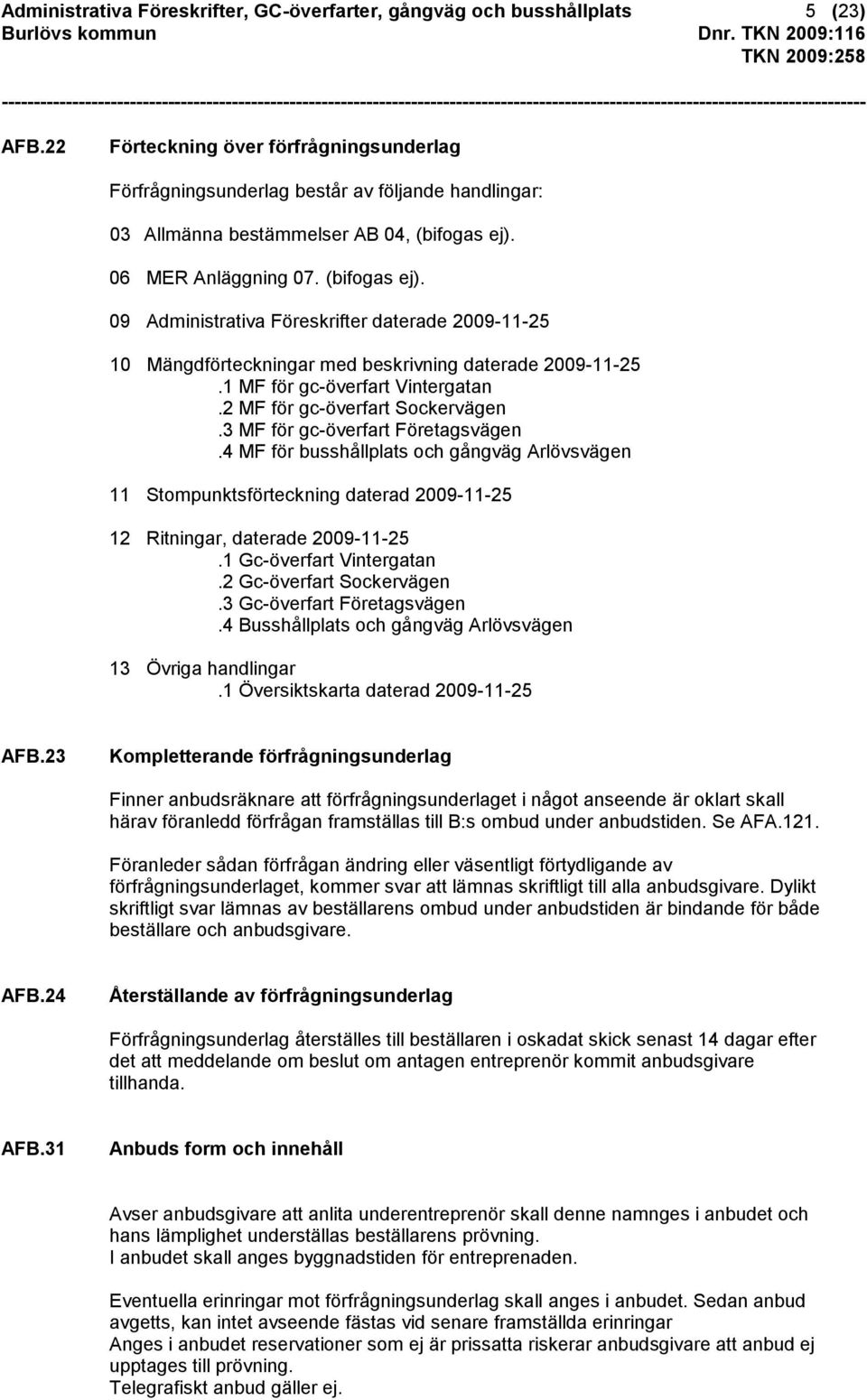 Administrativa Föreskrifter, GC-överfarter, gångväg och busshållplats 5 (23)
Burlövs kommun Dnr. TKN 2009:116
TKN 2009:258

AFB.22 Förteckning över förfrågningsunderlag

Förfrågningsunderlag består av följande handlingar:

03 Allmänna bestämmelser AB 04, (bifogas ej).

06 MER Anläggning 07. (bifogas ej).

09 Administrativa Föreskrifter daterade 2009-11-25

10 Mängdförteckningar med beskrivning daterade 2009-11-25
.1 MF för gc-överfart Vintergatan
.2 MF för gc-överfart Sockervägen
.3 MF för gc-överfart Företagsvägen
.4 MF för busshållplats och gångväg Arlövsvägen

11 Stompunktsförteckning daterad 2009-11-25

12 Ritningar, daterade 2009-11-25
.1 Gc-överfart Vintergatan
.2 Gc-överfart Sockervägen
.3 Gc-överfart Företagsvägen
.4 Busshållplats och gångväg Arlövsvägen

13 Övriga handlingar
.1 Översiktskarta daterad 2009-11-25

AFB.23 Kompletterande förfrågningsunderlag

Finner anbudsräknare att förfrågningsunderlaget i något anseende är oklart skall härav föranledd förfrågan framställas till B:s ombud under anbudstiden. Se AFA.121.

Föranleder sådan förfrågan ändring eller väsentligt förtydligande av förfrågningsunderlaget, kommer svar att lämnas skriftligt till alla anbudsgivare. Dylikt skriftligt svar lämnas av beställarens ombud under anbudstiden är bindande för både beställare och anbudsgivare.

AFB.24 Återställande av förfrågningsunderlag

Förfrågningsunderlag återställes till beställaren i oskadat skick senast 14 dagar efter det att meddelande om beslut om antagen entreprenör kommit anbudsgivare tillhanda.

AFB.31 Anbuds form och innehåll

Avser anbudsgivare att anlita underentreprenör skall denne namnges i anbudet och hans lämplighet underställas beställarens prövning.
I anbudet skall anges byggnadstiden för entreprenaden.

Eventuella erinringar mot förfrågningsunderlag skall anges i anbudet. Sedan anbud avgetts, kan intet avseende fästas vid senare framställda erinringar
Anges i anbudet reservationer som ej är prissatta riskerar anbudsgivare att anbud ej upptages till prövning.
Telegrafiskt anbud gäller ej.